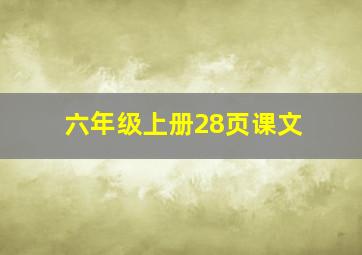 六年级上册28页课文